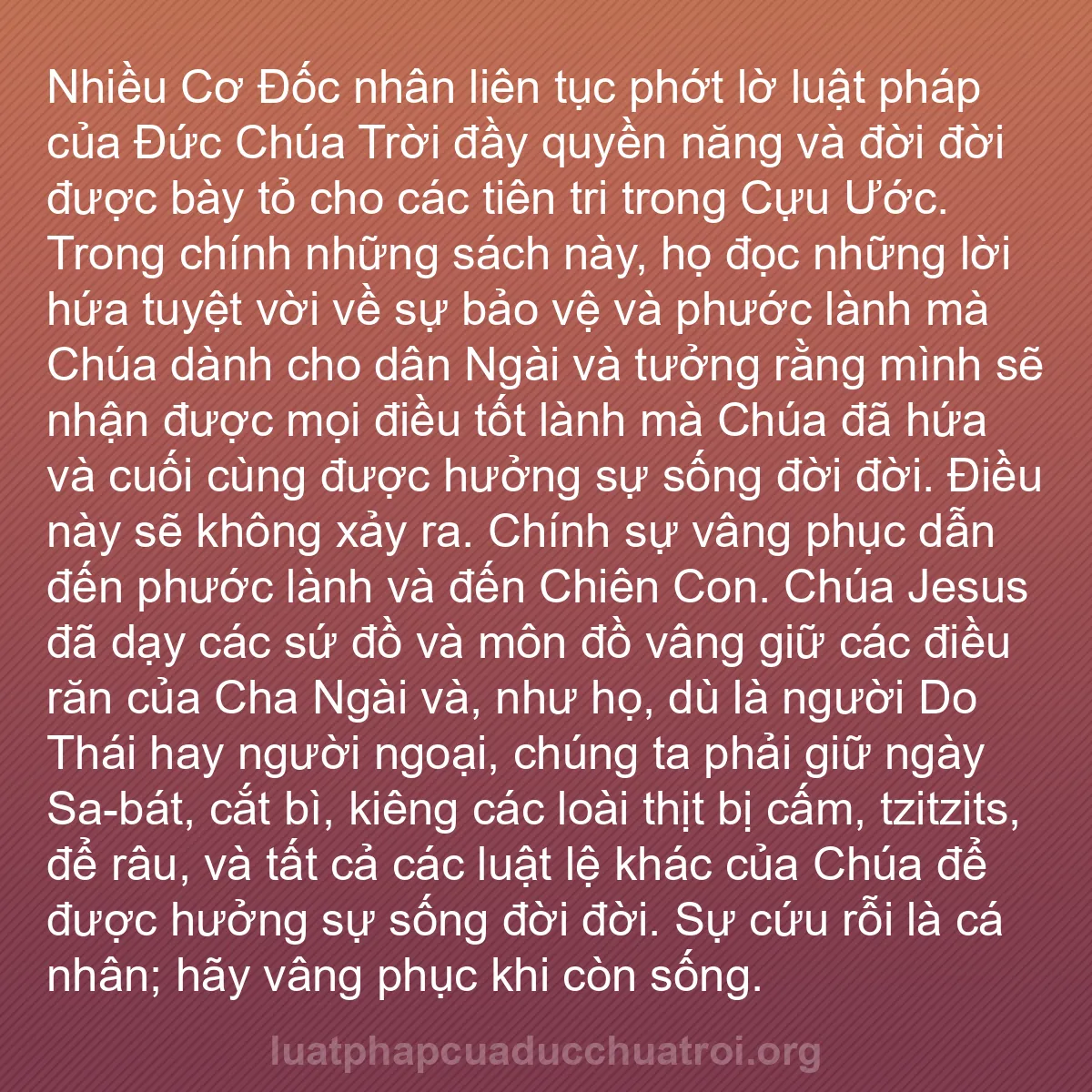 Nhiều Cơ Đốc nhân liên tục phớt lờ luật pháp của Đức Chúa Trời đầy quyền năng và đời đời được bày tỏ cho các tiên tri trong Cựu Ước. Trong chính những sách này, họ đọc những lời hứa tuyệt vời về sự bảo vệ và phước lành mà Chúa dành cho dân Ngài và tưởng rằng mình sẽ nhận được mọi điều tốt lành mà Chúa đã hứa và cuối cùng được hưởng sự sống đời đời. Điều này sẽ không xảy ra. Chính sự vâng phục dẫn đến phước lành và đến Chiên Con. Chúa Jesus đã dạy các sứ đồ và môn đồ vâng giữ các điều răn của Cha Ngài và, như họ, dù là người Do Thái hay người ngoại, chúng ta phải giữ ngày Sa-bát, cắt bì, kiêng các loài thịt bị cấm, tzitzits, để râu, và tất cả các luật lệ khác của Chúa để được hưởng sự sống đời đời. Sự cứu rỗi là cá nhân; hãy vâng phục khi còn sống.

luatphapcuaducchuatroi.org